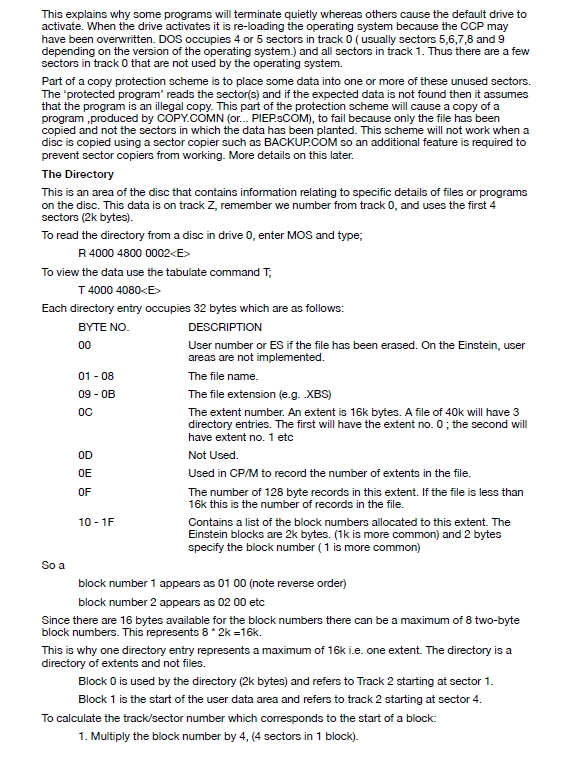 This explains why some programs will terminate quietly whereas others cause the default drive to activate. When the drive activates it is re-loading the operating system because the CCP may have been overwritten. DOS occupies 4 or 5 sectors in track 0 ( usually sectors 5,6,7,8 and 9 depending on the version of the operating system.) and all sectors in track 1. Thus there are a few sectors in track 0 that are not used by the operating system.

Part of a copy protection scheme is to place some data into one or more of these unused sectors. The 'protected program' reads the sector(s) and if the expected data is not found then it assumes that the program is an illegal copy. This part of the protection scheme will cause a copy of a program ,produced by COPY.COMN (or... PIEP.sCOM), to fail because only the file has been copied and not the sectors in which the data has been planted. This scheme will not work when a disc is copied using a sector copier such as BACKUP.COM so an additional feature is required to prevent sector copiers from working. More details on this later.

The Directory

This is an area of the disc that contains information relating to specific details of files or programs on the disc. This data is on track Z, remember we number from track 0, and uses the first 4 sectors (2k bytes).

To read the directory from a disc in drive 0, enter MOS and type;

R 4000 4800 0002<E>

To view the data use the tabulate command T;

T 4000 4080<E>

Each directory entry occupies 32 bytes which are as follows:

| BYTE NO. | DESCRIPTION |
|---|---|
| 00 | User number or ES if the file has been erased. On the Einstein, user areas are not implemented. |
| 01 - 08 | The file name. |
| 09 - 0B | The file extension (e.g. .XBS) |
| 0C | The extent number. An extent is 16k bytes. A file of 40k will have 3 directory entries. The first will have the extent no. 0 ; the second will have extent no. 1 etc |
| 0D | Not Used. |
| 0E | Used in CP/M to record the number of extents in the file. |
| 0F | The number of 128 byte records in this extent. If the file is less than 16k this is the number of records in the file. |
| 10 - 1F | Contains a list of the block numbers allocated to this extent. The Einstein blocks are 2k bytes. (1k is more common) and 2 bytes specify the block number ( 1 is more common) |

So a

block number 1 appears as 01 00 (note reverse order)

block number 2 appears as 02 00 etc

Since there are 16 bytes available for the block numbers there can be a maximum of 8 two-byte block numbers. This represents 8 * 2k =16k.

This is why one directory entry represents a maximum of 16k i.e. one extent. The directory is a directory of extents and not files.

Block 0 is used by the directory (2k bytes) and refers to Track 2 starting at sector 1.

Block 1 is the start of the user data area and refers to track 2 starting at sector 4.

To calculate the track/sector number which corresponds to the start of a block:

1. Multiply the block number by 4, (4 sectors in 1 block).